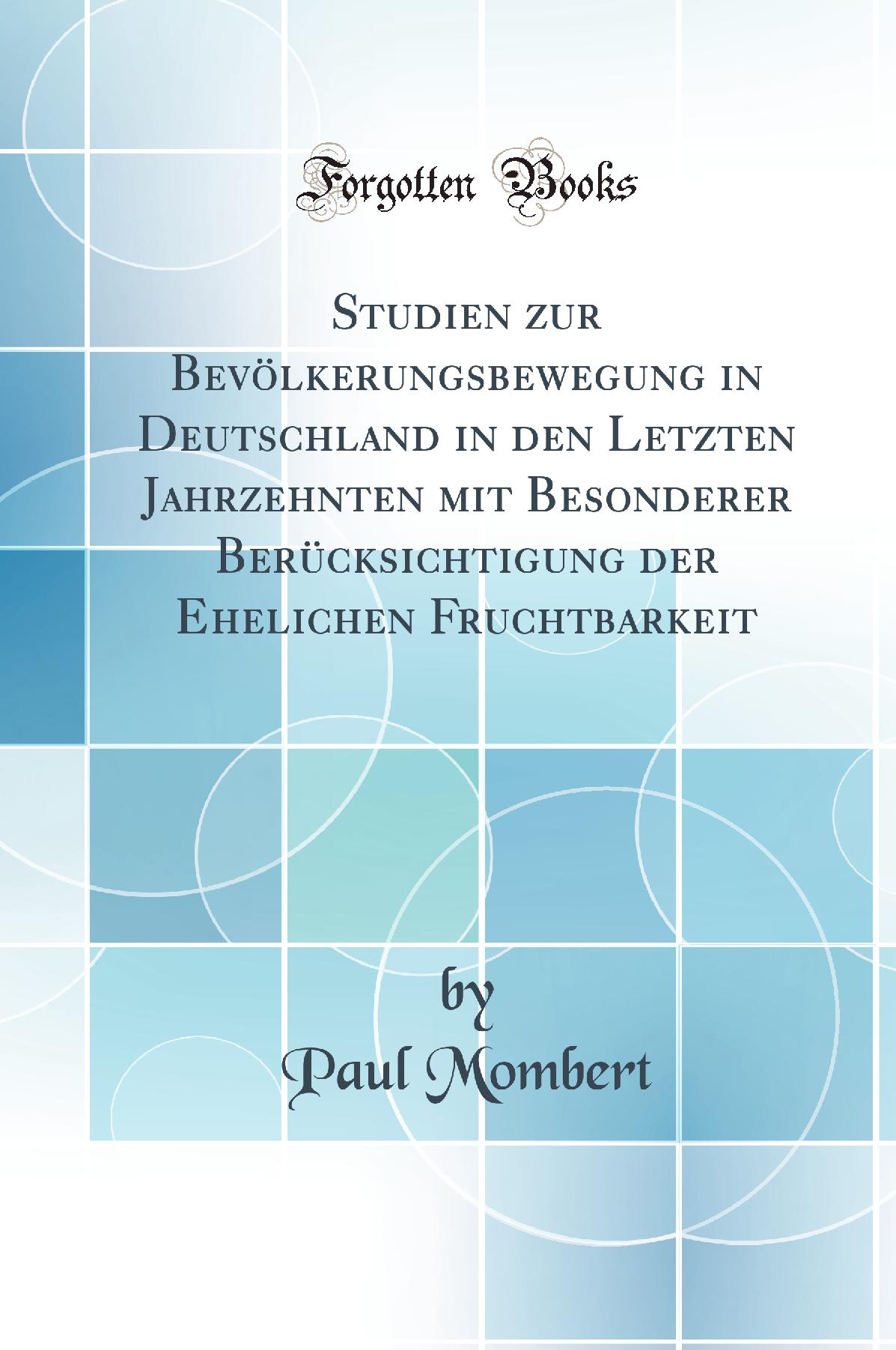 Forgotten Books

Studien zur Bevölkerungsbewegung in Deutschland in den Letzten Jahrzehnten mit Besonderer Berücksichtigung der Ehelichen Fruchtbarkeit

by
Paul Mombert